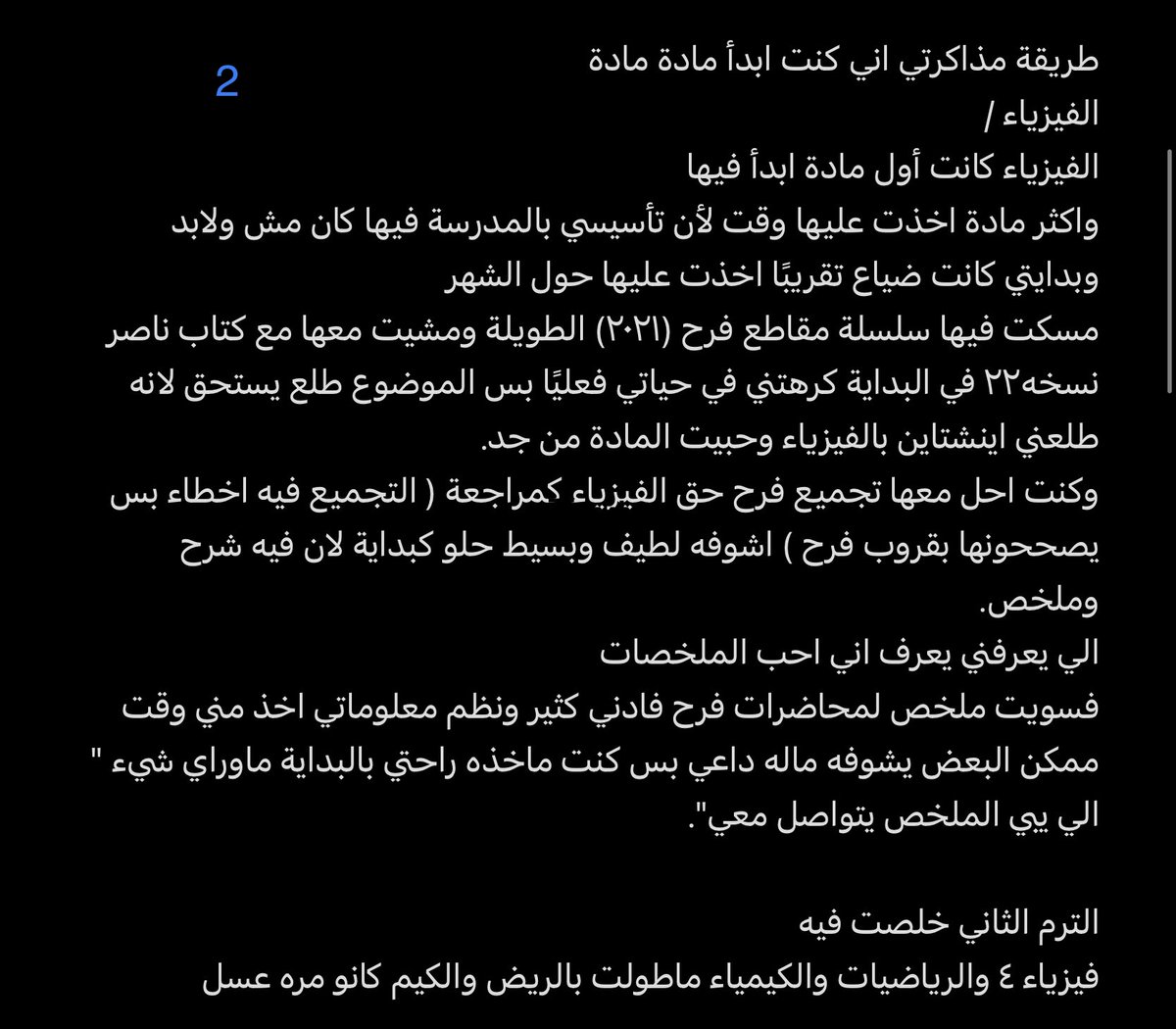 2

طريقة مذاكرتي اني كنت ابدأ مادة مادة
الفيزياء /
الفيزياء كانت أول مادة ابدأ فيها
واكثر مادة اخذت عليها وقت لأن تأسيسي بالمدرسة فيها كان مش ولابد
وبدايتي كانت ضياع تقريبًا اخذت عليها حول الشهر
مسكت فيها سلسلة مقاطع فرح (٢٠٢١) الطويلة ومشيت معها مع كتاب ناصر نسخه٢٢ في البداية كرهتني في حياتي فعليًا بس الموضوع طلع يستحق لانه طلعني اينشتاين بالفيزياء وحبيت المادة من جد.
وكنت احل معها تجميع فرح حق الفيزياء كمراجعة ( التجميع فيه اخطاء بس يصححونها بقروب فرح ) اشوفه لطيف وبسيط حلو كبداية لان فيه شرح وملخص.
الي يعرفني يعرف اني احب الملخصات
فسويت ملخص لمحاضرات فرح فادني كثير ونظم معلوماتي اخذ مني وقت ممكن البعض يشوفه ماله داعي بس كنت ماخذه راحتي بالبداية ماوراي شيء " الي يبي الملخص يتواصل معي".

الترم الثاني خلصت فيه
فيزياء ٤ والرياضيات والكيمياء ماطولت بالريض والكيم كانو مره عسل